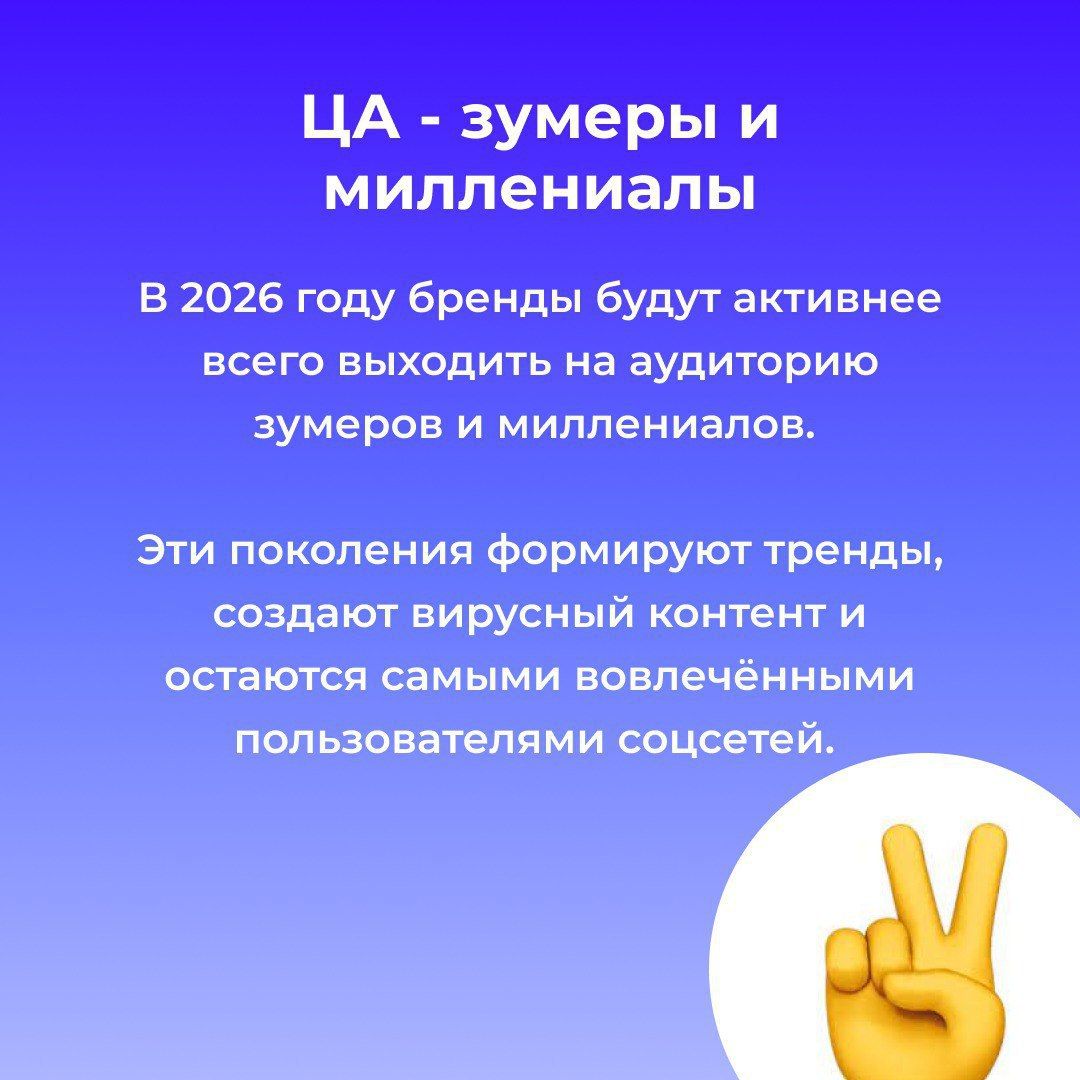 ЦА - зумеры и миллениалы

В 2026 году бренды будут активнее всего выходить на аудиторию зумеров и миллениалов.

Эти поколения формируют тренды, создают вирусный контент и остаются самыми вовлечёнными пользователями соцсетей.